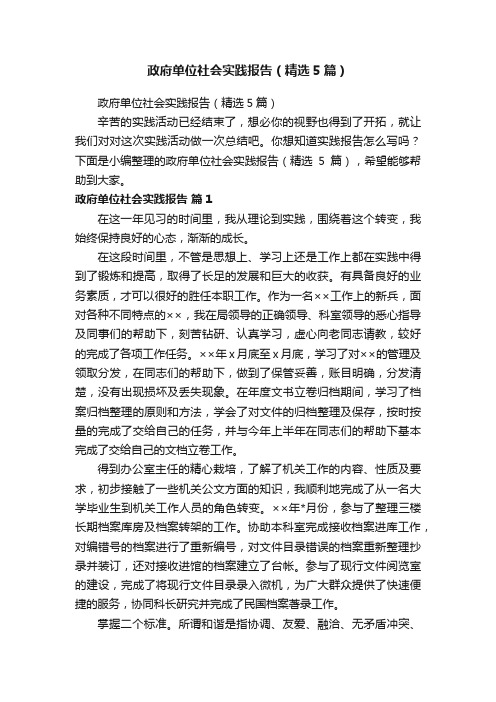 政府单位社会实践报告（精选5篇）

政府单位社会实践报告（精选5篇）

辛苦的实践活动已经结束了，想必你的视野也得到了开拓，就让我们对对这次实践活动做一次总结吧。你想知道实践报告怎么写吗？下面是小编整理的政府单位社会实践报告（精选 5 篇），希望能够帮助到大家。

政府单位社会实践报告 篇1

在这一年见习的时间里，我从理论到实践，围绕着这个转变，我始终保持良好的心态，渐渐的成长。

在这段时间里，不管是思想上、学习上还是工作上都在实践中得到了锻炼和提高，取得了长足的发展和巨大的收获。有具备良好的业务素质，才可以很好的胜任本职工作。作为一名××工作上的新兵，面对各种不同特点的××，我在局领导的正确领导、科室领导的悉心指导及同事们的帮助下，刻苦钻研、认真学习，虚心向老同志请教，较好的完成了各项工作任务。××年x月底至x月底，学习了对××的管理及领取分发，在同志们的帮助下，做到了保管妥善，账目明确，分发清楚，没有出现损坏及丢失现象。在年度文书立卷归档期间，学习了档案归档整理的原则和方法，学会了对文件的归档整理及保存，按时按量的完成了交给自己的任务，并与今年上半年在同志们的帮助下基本完成了交给自己的文档立卷工作。

得到办公室主任的精心栽培，了解了机关工作的内容、性质及要求，初步接触了一些机关公文方面的知识，我顺利地完成了从一名大学毕业生到机关工作人员的角色转变。××年*月份，参与了整理三楼长期档案库房及档案转架的工作。协助本科室完成接收档案进库工作，对编错号的档案进行了重新编号，对文件目录错误的档案重新整理抄录并装订，还对接收进馆的档案建立了台帐。参与了现行文件阅览室的建设，完成了将现行文件目录录入微机，为广大群众提供了快速便捷的服务，协同科长研究并完成了民国档案著录工作。

掌握二个标准。所谓和谐是指协调、友爱、融洽、无矛盾冲突、